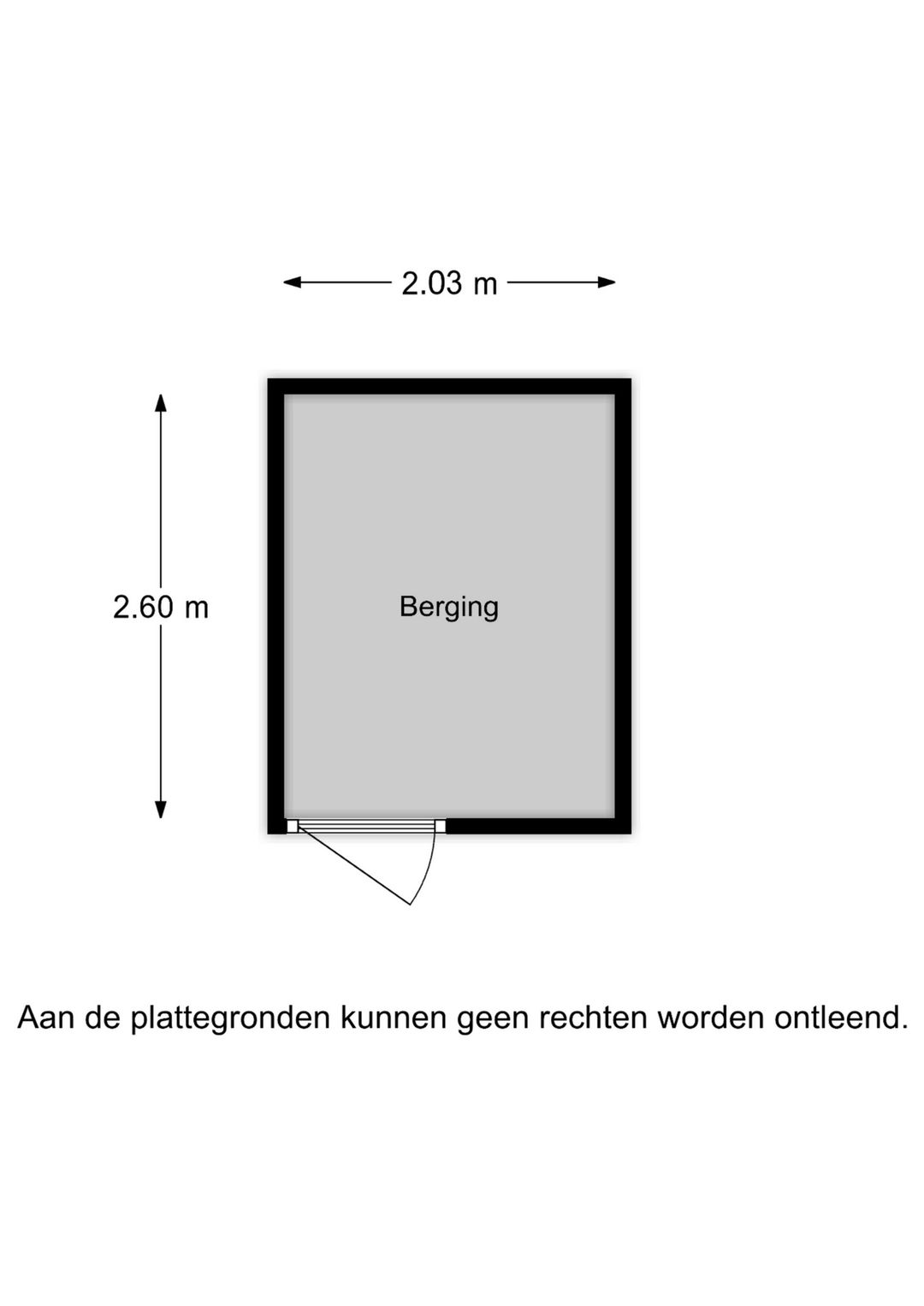 2.03 m

2.60 m

Berging

Aan de plattegronden kunnen geen rechten worden ontleend.